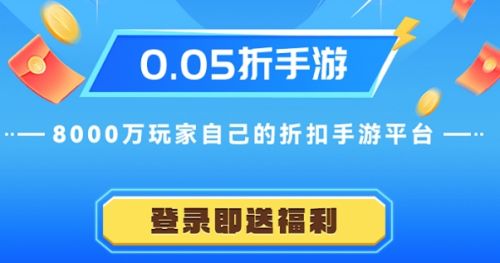 0.05折手游

8000万玩家自己的折扣手游平台

登录即送福利